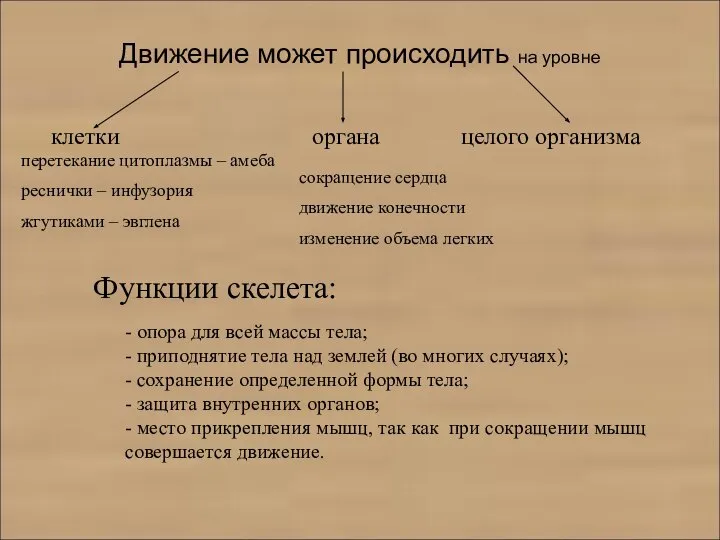 Движение может происходить на уровне

клетки

перетекание цитоплазмы – амеба

реснички – инфузория

жгутиками – эвглена

органа

сокращение сердца

движение конечности

изменение объема легких

целого организма

Функции скелета:

- опора для всей массы тела;
- приподнятие тела над землей (во многих случаях);
- сохранение определенной формы тела;
- защита внутренних органов;
- место прикрепления мышц, так как при сокращении мышц совершается движение.